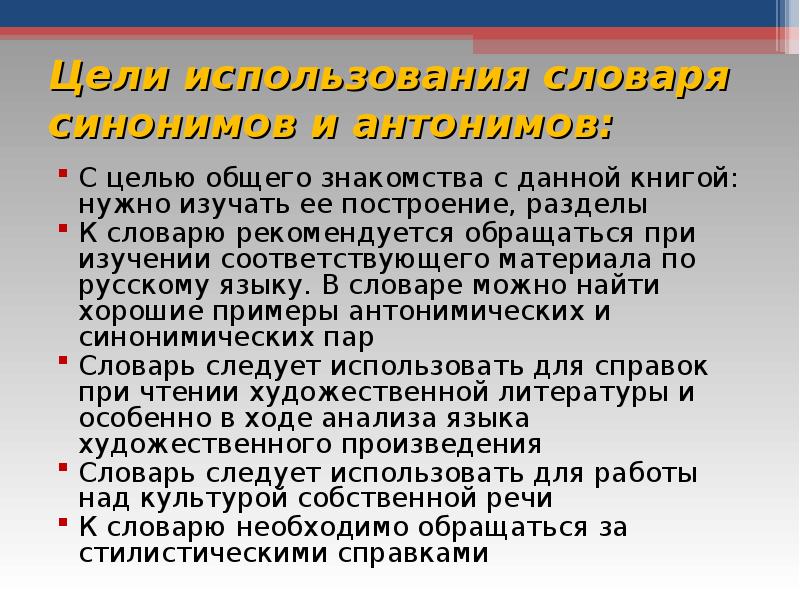 Цели использования словаря синонимов и антонимов:

С целью общего знакомства с данной книгой: нужно изучать ее построение, разделы

К словарю рекомендуется обращаться при изучении соответствующего материала по русскому языку. В словаре можно найти хорошие примеры антонимических и синонимических пар

Словарь следует использовать для справок при чтении художественной литературы и особенно в ходе анализа языка художественного произведения

Словарь следует использовать для работы над культурой собственной речи

К словарю необходимо обращаться за стилистическими справками